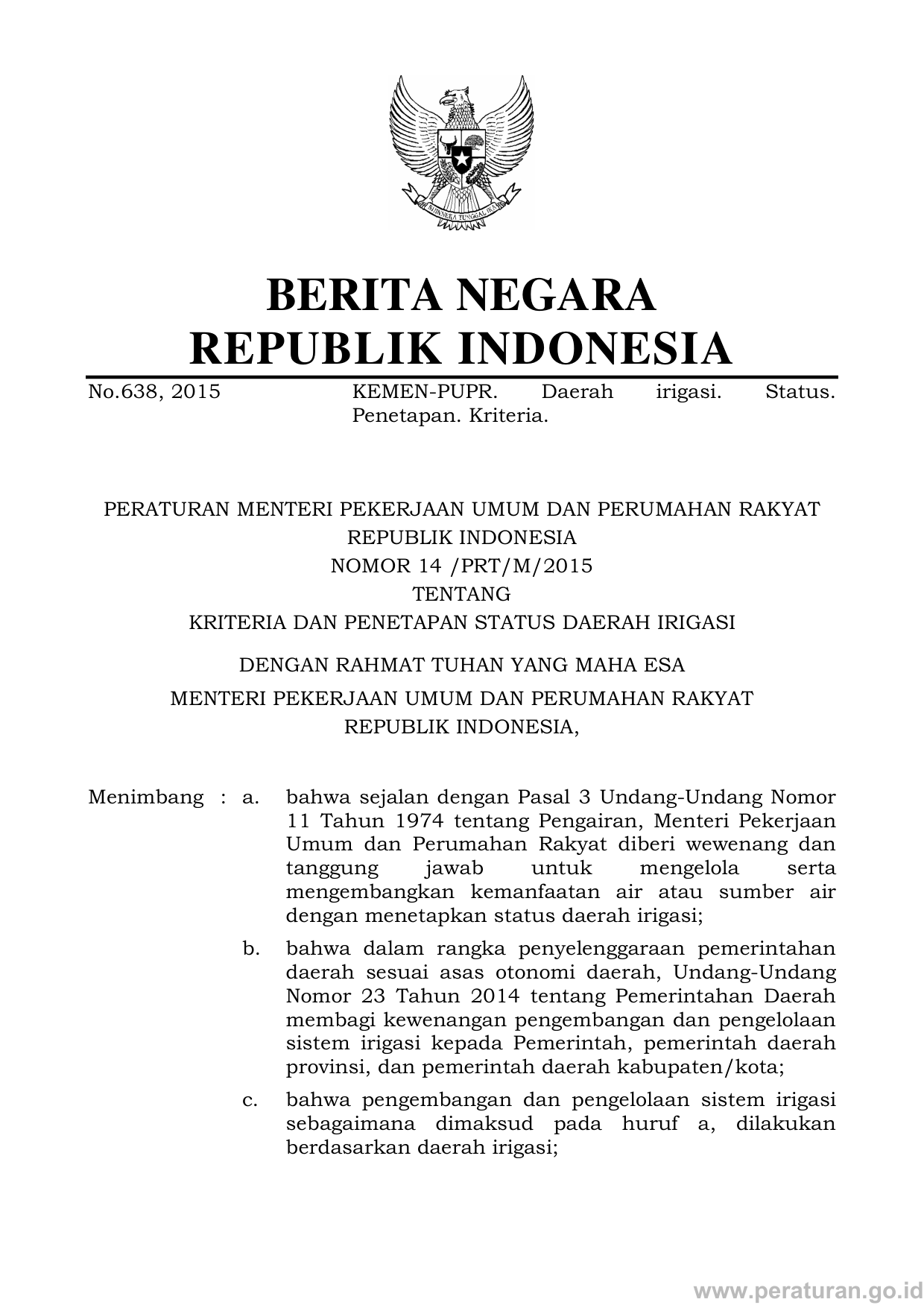 BHINNEKA TUNGGAL IKA

BERITA NEGARA
REPUBLIK INDONESIA

No.638, 2015 KEMEN-PUPR. Daerah irigasi. Status. Penetapan. Kriteria.

PERATURAN MENTERI PEKERJAAN UMUM DAN PERUMAHAN RAKYAT
REPUBLIK INDONESIA
NOMOR 14 /PRT/M/2015
TENTANG
KRITERIA DAN PENETAPAN STATUS DAERAH IRIGASI

DENGAN RAHMAT TUHAN YANG MAHA ESA

MENTERI PEKERJAAN UMUM DAN PERUMAHAN RAKYAT
REPUBLIK INDONESIA,

Menimbang : a. bahwa sejalan dengan Pasal 3 Undang-Undang Nomor 11 Tahun 1974 tentang Pengairan, Menteri Pekerjaan Umum dan Perumahan Rakyat diberi wewenang dan tanggung jawab untuk mengelola serta mengembangkan kemanfaatan air atau sumber air dengan menetapkan status daerah irigasi;

b. bahwa dalam rangka penyelenggaraan pemerintahan daerah sesuai asas otonomi daerah, Undang-Undang Nomor 23 Tahun 2014 tentang Pemerintahan Daerah membagi kewenangan pengembangan dan pengelolaan sistem irigasi kepada Pemerintah, pemerintah daerah provinsi, dan pemerintah daerah kabupaten/kota;

c. bahwa pengembangan dan pengelolaan sistem irigasi sebagaimana dimaksud pada huruf a, dilakukan berdasarkan daerah irigasi;

www.peraturan.go.id